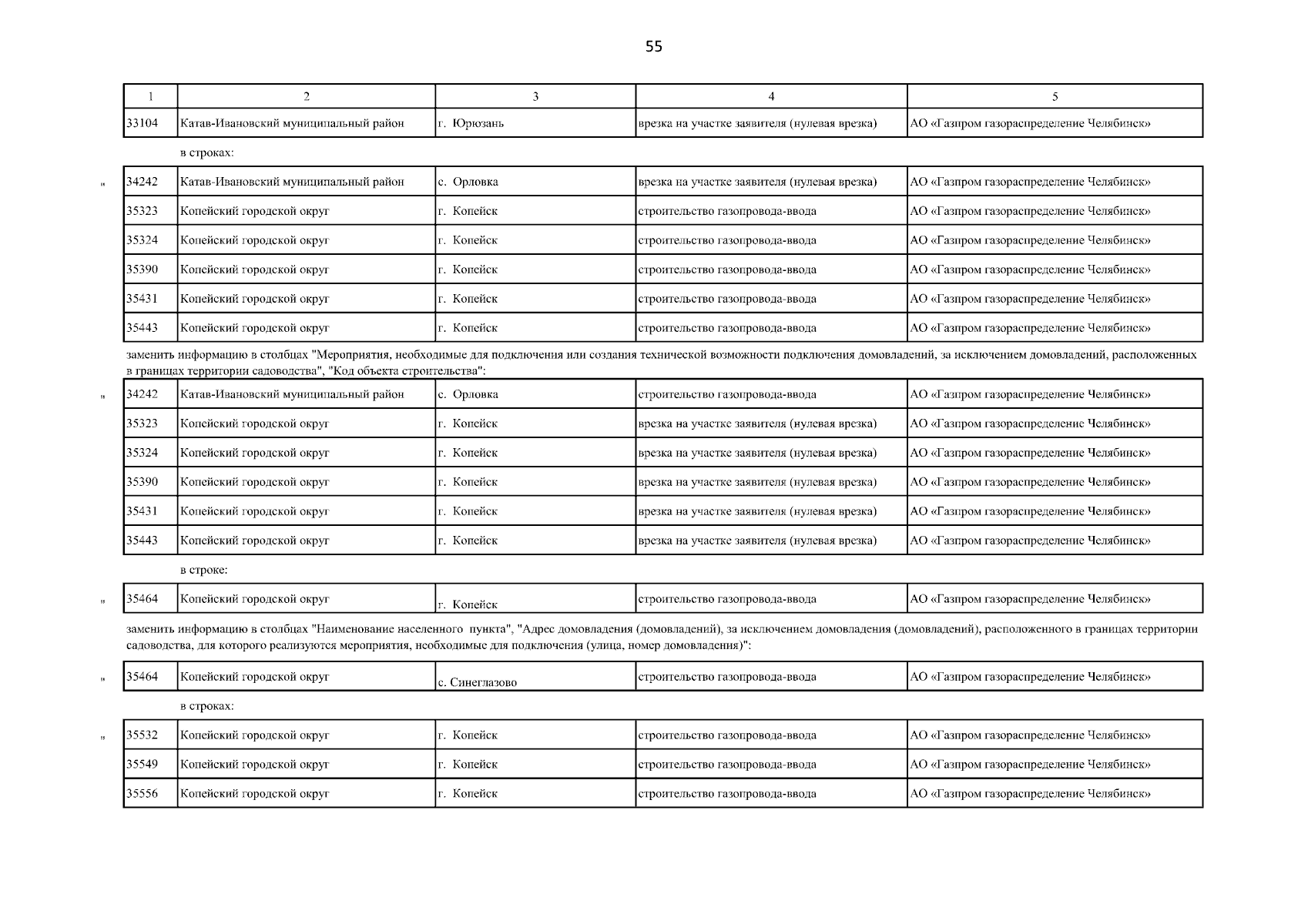 55

| 1 | 2 | 3 | 4 | 5 |
|---|---|---|---|---|
| 33104 | Катав-Ивановский муниципальный район | г. Юрюзань | врезка на участке заявителя (нулевая врезка) | АО «Газпром газораспределение Челябинск» |

в строках:

"

| 34242 | Катав-Ивановский муниципальный район | с. Орловка | врезка на участке заявителя (нулевая врезка) | АО «Газпром газораспределение Челябинск» |
|---|---|---|---|---|
| 35323 | Копейский городской округ | г. Копейск | строительство газопровода-ввода | АО «Газпром газораспределение Челябинск» |
| 35324 | Копейский городской округ | г. Копейск | строительство газопровода-ввода | АО «Газпром газораспределение Челябинск» |
| 35390 | Копейский городской округ | г. Копейск | строительство газопровода-ввода | АО «Газпром газораспределение Челябинск» |
| 35431 | Копейский городской округ | г. Копейск | строительство газопровода-ввода | АО «Газпром газораспределение Челябинск» |
| 35443 | Копейский городской округ | г. Копейск | строительство газопровода-ввода | АО «Газпром газораспределение Челябинск» |

заменить информацию в столбцах "Мероприятия, необходимые для подключения или создания технической возможности подключения домовладений, за исключением домовладений, расположенных в границах территории садоводства", "Код объекта строительства":

"

| 34242 | Катав-Ивановский муниципальный район | с. Орловка | строительство газопровода-ввода | АО «Газпром газораспределение Челябинск» |
|---|---|---|---|---|
| 35323 | Копейский городской округ | г. Копейск | врезка на участке заявителя (нулевая врезка) | АО «Газпром газораспределение Челябинск» |
| 35324 | Копейский городской округ | г. Копейск | врезка на участке заявителя (нулевая врезка) | АО «Газпром газораспределение Челябинск» |
| 35390 | Копейский городской округ | г. Копейск | врезка на участке заявителя (нулевая врезка) | АО «Газпром газораспределение Челябинск» |
| 35431 | Копейский городской округ | г. Копейск | врезка на участке заявителя (нулевая врезка) | АО «Газпром газораспределение Челябинск» |
| 35443 | Копейский городской округ | г. Копейск | врезка на участке заявителя (нулевая врезка) | АО «Газпром газораспределение Челябинск» |

в строке:

"

| 35464 | Копейский городской округ | г. Копейск | строительство газопровода-ввода | АО «Газпром газораспределение Челябинск» |
|---|---|---|---|---|

заменить информацию в столбцах "Наименование населенного пункта", "Адрес домовладения (домовладений), за исключением домовладения (домовладений), расположенного в границах территории садоводства, для которого реализуются мероприятия, необходимые для подключения (улица, номер домовладения)":

"

| 35464 | Копейский городской округ | с. Синеглазово | строительство газопровода-ввода | АО «Газпром газораспределение Челябинск» |
|---|---|---|---|---|

в строках:

"

| 35532 | Копейский городской округ | г. Копейск | строительство газопровода-ввода | АО «Газпром газораспределение Челябинск» |
|---|---|---|---|---|
| 35549 | Копейский городской округ | г. Копейск | строительство газопровода-ввода | АО «Газпром газораспределение Челябинск» |
| 35556 | Копейский городской округ | г. Копейск | строительство газопровода-ввода | АО «Газпром газораспределение Челябинск» |